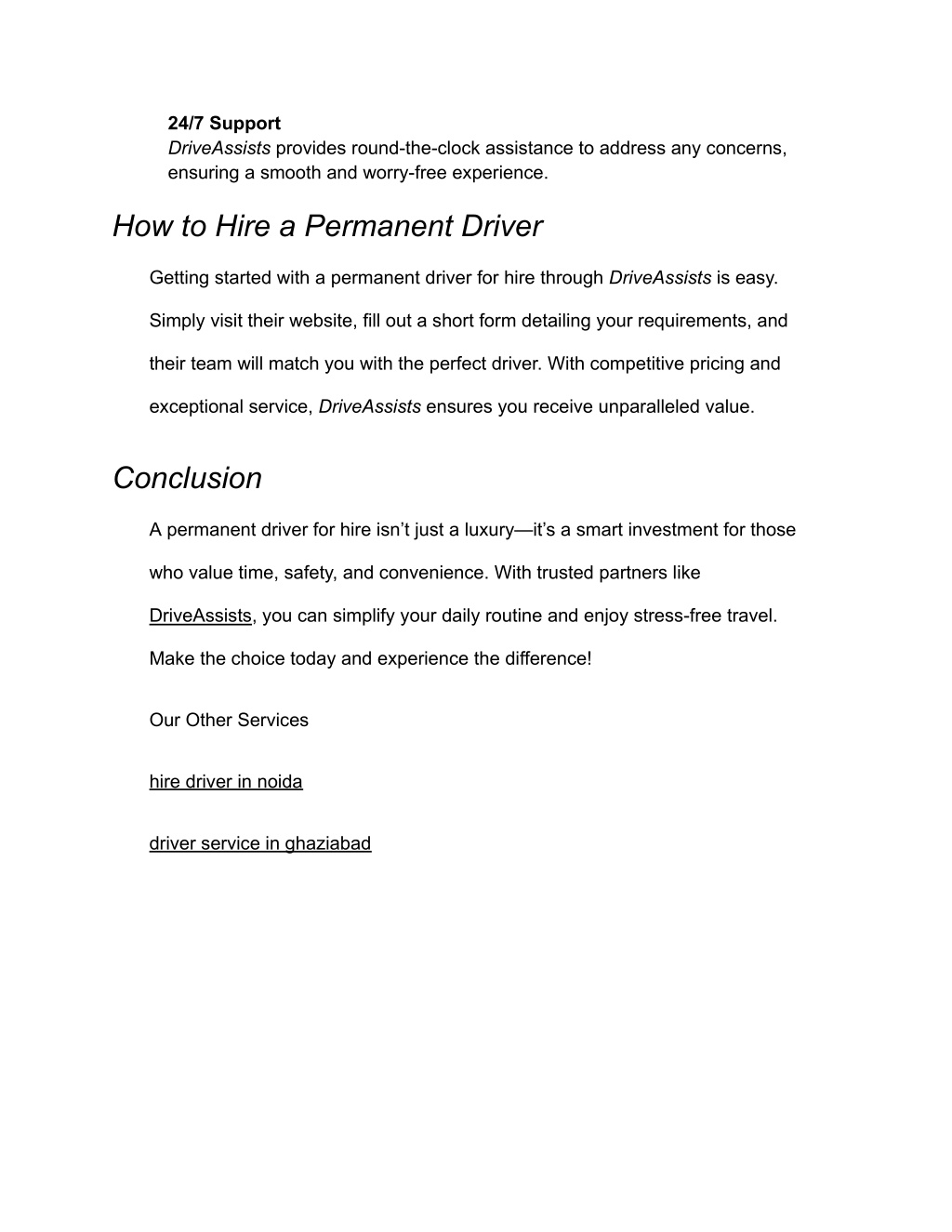 24/7 Support
DriveAssists provides round-the-clock assistance to address any concerns, ensuring a smooth and worry-free experience.

How to Hire a Permanent Driver

Getting started with a permanent driver for hire through DriveAssists is easy. Simply visit their website, fill out a short form detailing your requirements, and their team will match you with the perfect driver. With competitive pricing and exceptional service, DriveAssists ensures you receive unparalleled value.

Conclusion

A permanent driver for hire isn’t just a luxury—it’s a smart investment for those who value time, safety, and convenience. With trusted partners like DriveAssists, you can simplify your daily routine and enjoy stress-free travel. Make the choice today and experience the difference!

Our Other Services

hire driver in noida

driver service in ghaziabad